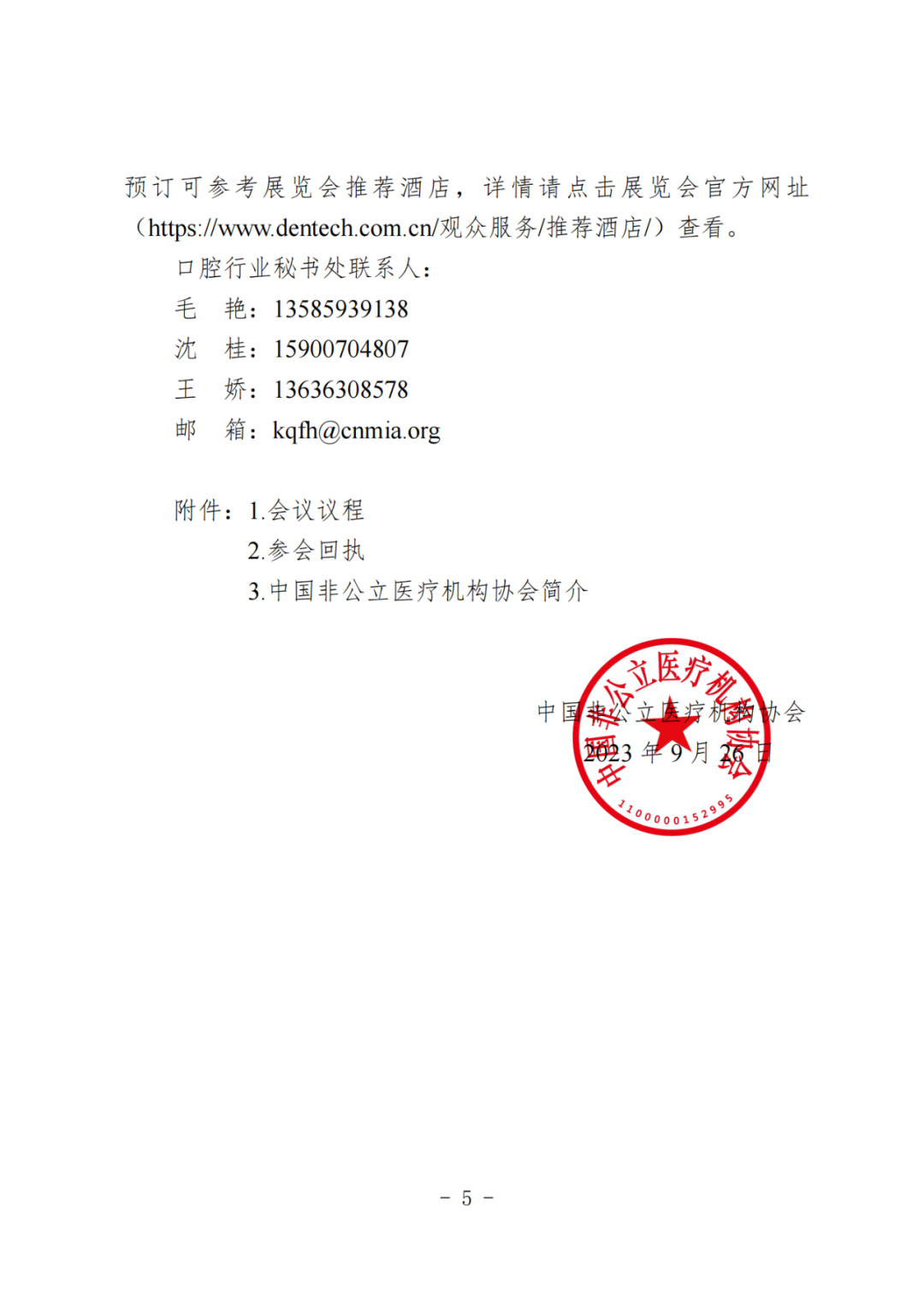 预订可参考展览会推荐酒店，详情请点击展览会官方网址（https://www.dentech.com.cn/观众服务/推荐酒店/）查看。

口腔行业秘书处联系人：

毛 艳：13585939138

沈 桂：15900704807

王 娇：13636308578

邮 箱：kqfh@cnmia.org

附件：1.会议议程

2.参会回执

3.中国非公立医疗机构协会简介

中国非公立医疗机构协会

2023 年 9 月 26 日

中国非公立医疗机构协会

1100000152995

－ 5 －